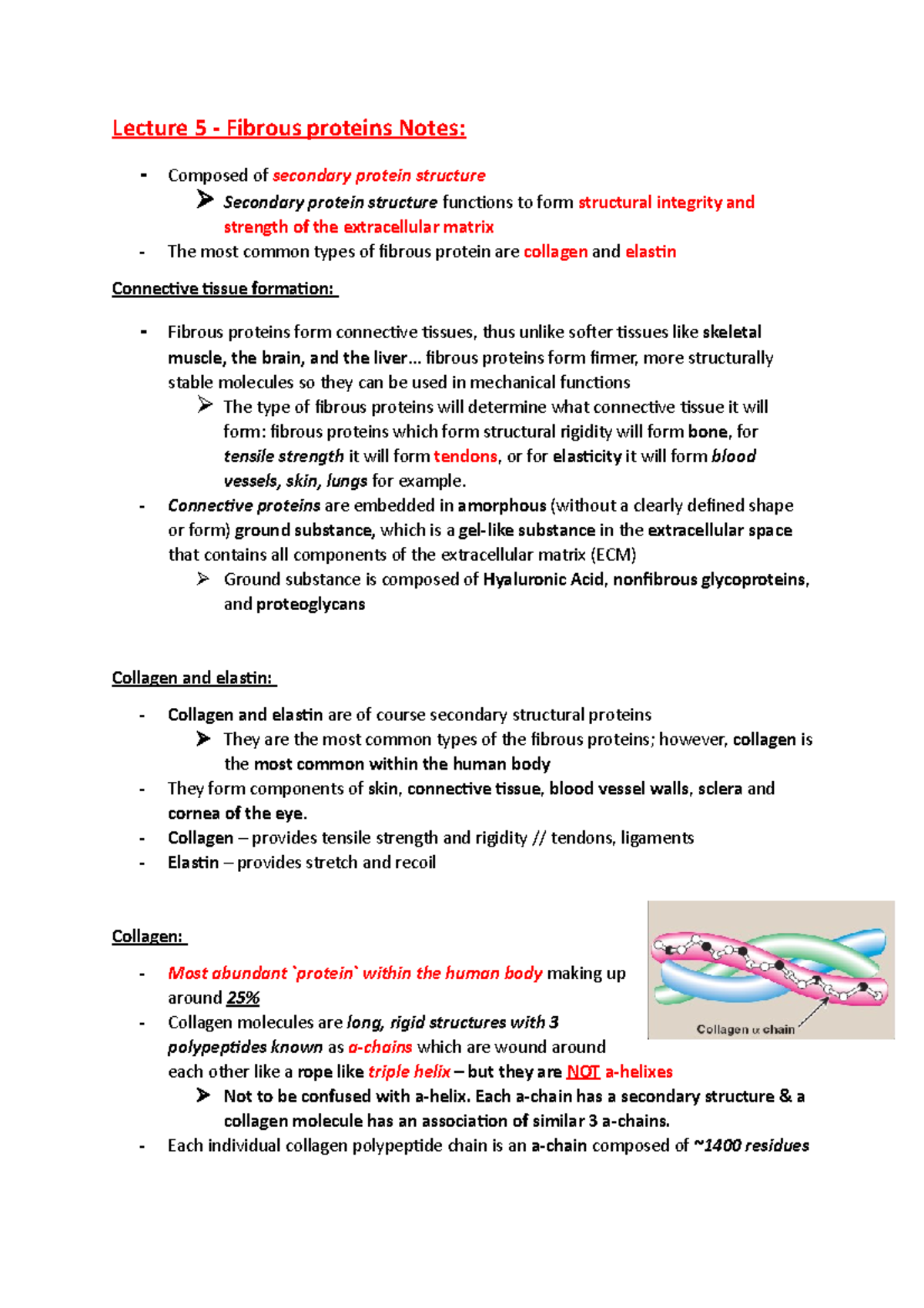 Lecture 5 - Fibrous proteins Notes:

- Composed of secondary protein structure

➢ Secondary protein structure functions to form structural integrity and strength of the extracellular matrix

- The most common types of fibrous protein are collagen and elastin

Connective tissue formation:

- Fibrous proteins form connective tissues, thus unlike softer tissues like skeletal muscle, the brain, and the liver… fibrous proteins form firmer, more structurally stable molecules so they can be used in mechanical functions

➢ The type of fibrous proteins will determine what connective tissue it will form: fibrous proteins which form structural rigidity will form bone, for tensile strength it will form tendons, or for elasticity it will form blood vessels, skin, lungs for example.

- Connective proteins are embedded in amorphous (without a clearly defined shape or form) ground substance, which is a gel-like substance in the extracellular space that contains all components of the extracellular matrix (ECM)

➢ Ground substance is composed of Hyaluronic Acid, nonfibrous glycoproteins, and proteoglycans

Collagen and elastin:

- Collagen and elastin are of course secondary structural proteins

➢ They are the most common types of the fibrous proteins; however, collagen is the most common within the human body

- They form components of skin, connective tissue, blood vessel walls, sclera and cornea of the eye.

- Collagen – provides tensile strength and rigidity // tendons, ligaments

- Elastin – provides stretch and recoil

Collagen:

- Most abundant `protein` within the human body making up around 25%

- Collagen molecules are long, rigid structures with 3 polypeptides known as a-chains which are wound around each other like a rope like triple helix – but they are NOT a-helixes

➢ Not to be confused with a-helix. Each a-chain has a secondary structure & a collagen molecule has an association of similar 3 a-chains.

- Each individual collagen polypeptide chain is an a-chain composed of ~1400 residues

Collagen α chain